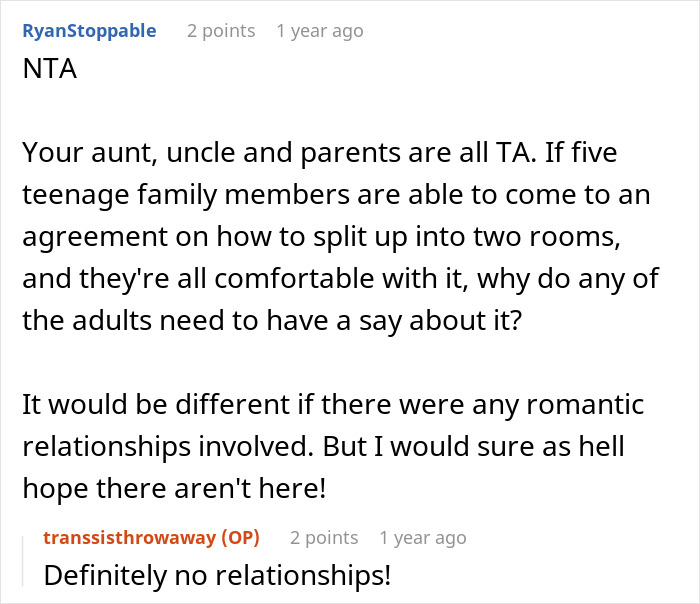 RyanStoppable 2 points 1 year ago
NTA

Your aunt, uncle and parents are all TA. If five teenage family members are able to come to an agreement on how to split up into two rooms, and they're all comfortable with it, why do any of the adults need to have a say about it?

It would be different if there were any romantic relationships involved. But I would sure as hell hope there aren't here!

transsisthrowaway (OP) 2 points 1 year ago
Definitely no relationships!